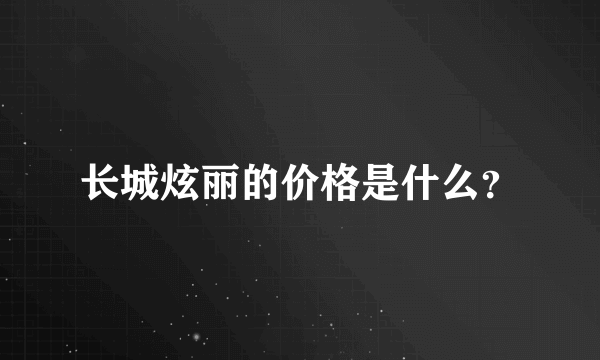 长城炫丽的价格是什么？